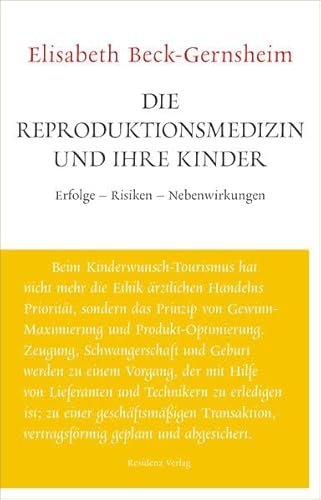 Elisabeth Beck-Gernsheim

DIE REPRODUKTIONSMEDIZIN UND IHRE KINDER

Erfolge – Risiken – Nebenwirkungen

Beim Kinderwunsch-Tourismus hat nicht mehr die Ethik ärztlichen Handelns Priorität, sondern das Prinzip von Gewinn-Maximierung und Produkt-Optimierung. Zeugung, Schwangerschaft und Geburt werden zu einem Vorgang, der mit Hilfe von Lieferanten und Technikern zu erledigen ist; zu einer geschäftsmäßigen Transaktion, vertragsförmig geplant und abgesichert.

Residenz Verlag